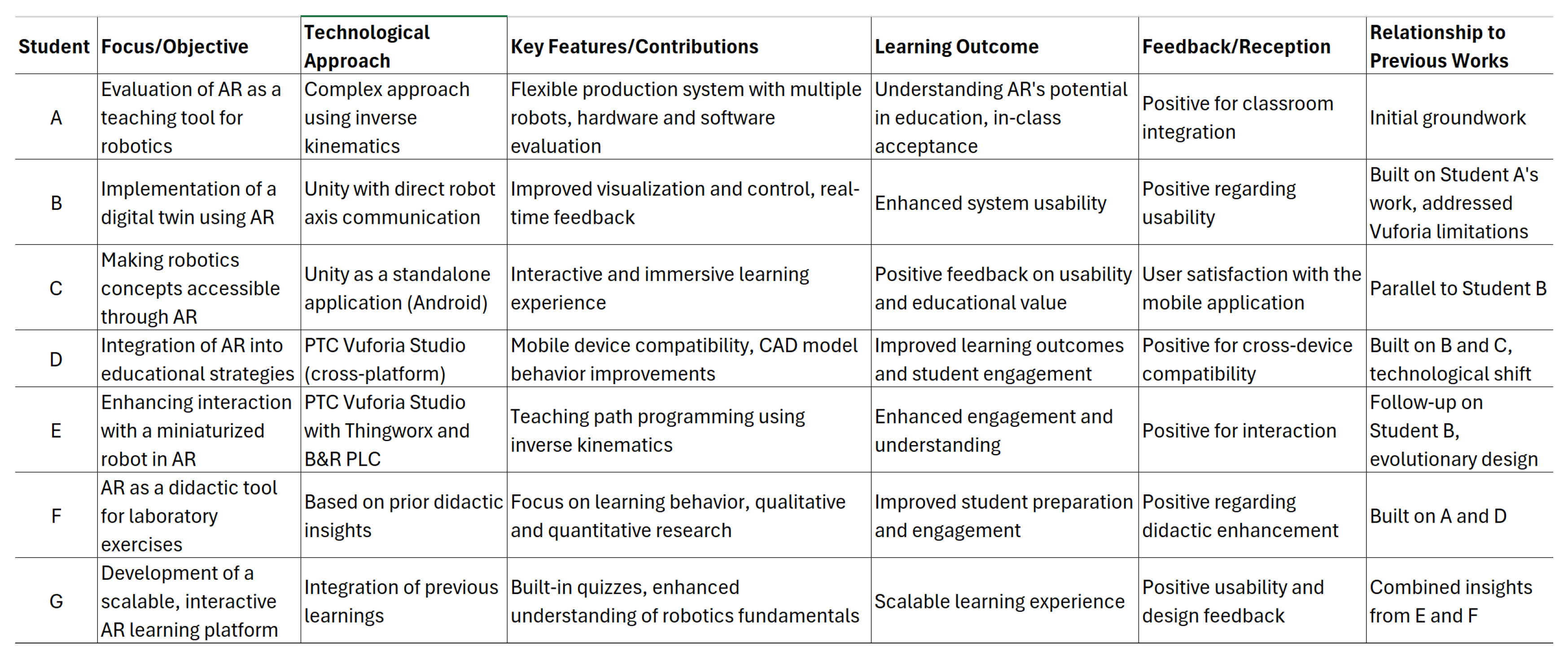 | Student | Focus/Objective | Technological Approach | Key Features/Contributions | Learning Outcome | Feedback/Reception | Relationship to Previous Works |
|---|---|---|---|---|---|---|
| A | Evaluation of AR as a teaching tool for robotics | Complex approach using inverse kinematics | Flexible production system with multiple robots, hardware and software evaluation | Understanding AR's potential in education, in-class acceptance | Positive for classroom integration | Initial groundwork |
| B | Implementation of a digital twin using AR | Unity with direct robot axis communication | Improved visualization and control, real-time feedback | Enhanced system usability | Positive regarding usability | Built on Student A's work, addressed Vuforia limitations |
| C | Making robotics concepts accessible through AR | Unity as a standalone application (Android) | Interactive and immersive learning experience | Positive feedback on usability and educational value | User satisfaction with the mobile application | Parallel to Student B |
| D | Integration of AR into educational strategies | PTC Vuforia Studio (cross-platform) | Mobile device compatibility, CAD model behavior improvements | Improved learning outcomes and student engagement | Positive for cross-device compatibility | Built on B and C, technological shift |
| E | Enhancing interaction with a miniaturized robot in AR | PTC Vuforia Studio with Thingworx and B&R PLC | Teaching path programming using inverse kinematics | Enhanced engagement and understanding | Positive for interaction | Follow-up on Student B, evolutionary design |
| F | AR as a didactic tool for laboratory exercises | Based on prior didactic insights | Focus on learning behavior, qualitative and quantitative research | Improved student preparation and engagement | Positive regarding didactic enhancement | Built on A and D |
| G | Development of a scalable, interactive AR learning platform | Integration of previous learnings | Built-in quizzes, enhanced understanding of robotics fundamentals | Scalable learning experience | Positive usability and design feedback | Combined insights from E and F |